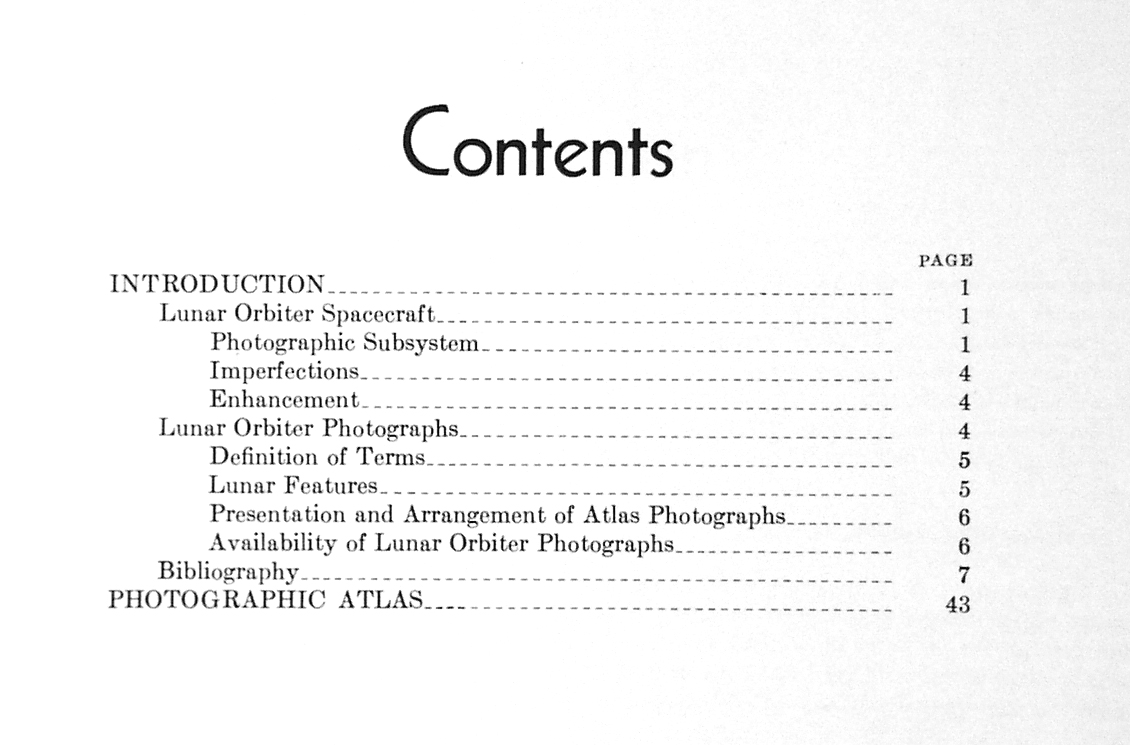 Contents

| | PAGE |
|---|---|
| INTRODUCTION | 1 |
| Lunar Orbiter Spacecraft | 1 |
| Photographic Subsystem | 1 |
| Imperfections | 4 |
| Enhancement | 4 |
| Lunar Orbiter Photographs | 4 |
| Definition of Terms | 5 |
| Lunar Features | 5 |
| Presentation and Arrangement of Atlas Photographs | 6 |
| Availability of Lunar Orbiter Photographs | 6 |
| Bibliography | 7 |
| PHOTOGRAPHIC ATLAS | 43 |